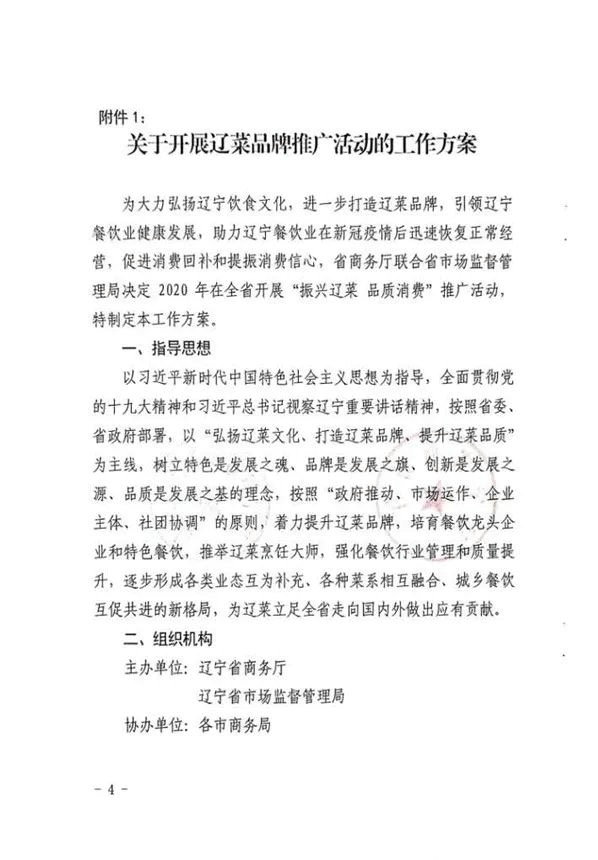 附件1：

关于开展辽菜品牌推广活动的工作方案

为大力弘扬辽宁饮食文化，进一步打造辽菜品牌，引领辽宁餐饮业健康发展，助力辽宁餐饮业在新冠疫情后迅速恢复正常经营，促进消费回补和提振消费信心，省商务厅联合省市场监督管理局决定 2020 年在全省开展“振兴辽菜 品质消费”推广活动，特制定本工作方案。

一、指导思想

以习近平新时代中国特色社会主义思想为指导，全面贯彻党的十九大精神和习近平总书记视察辽宁重要讲话精神，按照省委、省政府部署，以“弘扬辽菜文化、打造辽菜品牌、提升辽菜品质”为主线，树立特色是发展之魂、品牌是发展之旗、创新是发展之源、品质是发展之基的理念，按照“政府推动、市场运作、企业主体、社团协调”的原则，着力提升辽菜品牌，培育餐饮龙头企业和特色餐饮，推举辽菜烹饪大师，强化餐饮行业管理和质量提升，逐步形成各类业态互为补充、各种菜系相互融合、城乡餐饮互促共进的新格局，为辽菜立足全省走向国内外做出应有贡献。

二、组织机构

主办单位：辽宁省商务厅

辽宁省市场监督管理局

协办单位：各市商务局

- 4 -